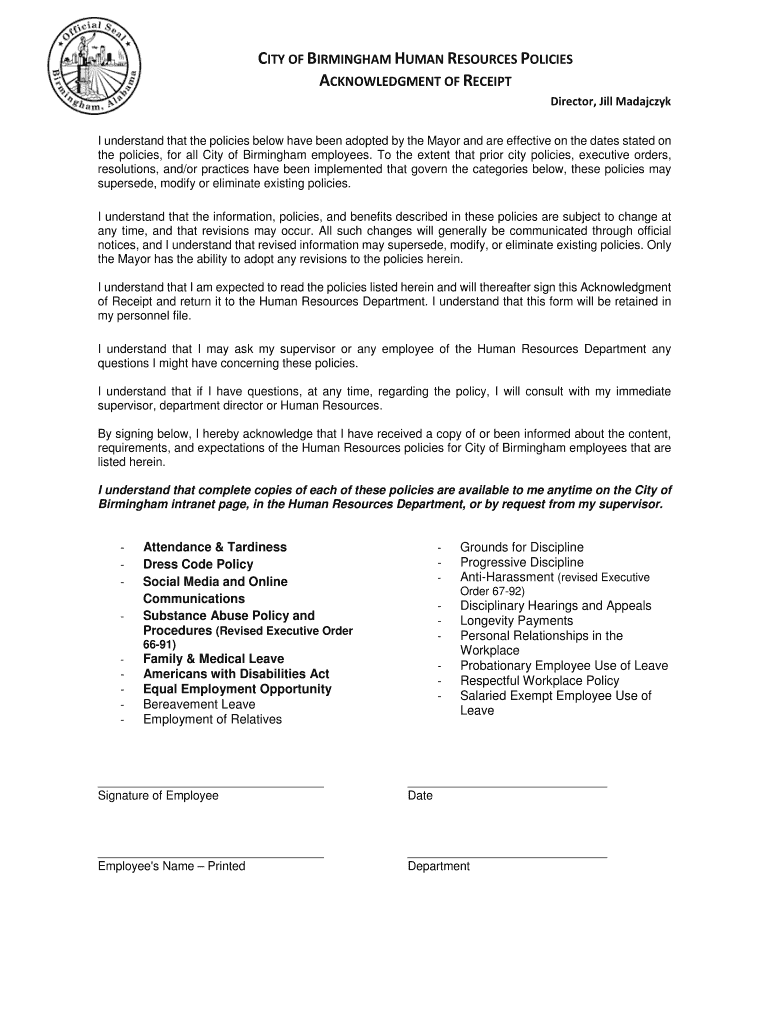 Official Seal Birmingham, Alabama

CITY OF BIRMINGHAM HUMAN RESOURCES POLICIES
ACKNOWLEDGMENT OF RECEIPT
Director, Jill Madajczyk

I understand that the policies below have been adopted by the Mayor and are effective on the dates stated on the policies, for all City of Birmingham employees. To the extent that prior city policies, executive orders, resolutions, and/or practices have been implemented that govern the categories below, these policies may supersede, modify or eliminate existing policies.

I understand that the information, policies, and benefits described in these policies are subject to change at any time, and that revisions may occur. All such changes will generally be communicated through official notices, and I understand that revised information may supersede, modify, or eliminate existing policies. Only the Mayor has the ability to adopt any revisions to the policies herein.

I understand that I am expected to read the policies listed herein and will thereafter sign this Acknowledgment of Receipt and return it to the Human Resources Department. I understand that this form will be retained in my personnel file.

I understand that I may ask my supervisor or any employee of the Human Resources Department any questions I might have concerning these policies.

I understand that if I have questions, at any time, regarding the policy, I will consult with my immediate supervisor, department director or Human Resources.

By signing below, I hereby acknowledge that I have received a copy of or been informed about the content, requirements, and expectations of the Human Resources policies for City of Birmingham employees that are listed herein.

I understand that complete copies of each of these policies are available to me anytime on the City of Birmingham intranet page, in the Human Resources Department, or by request from my supervisor.

- Attendance & Tardiness
- Dress Code Policy
- Social Media and Online Communications
- Substance Abuse Policy and Procedures (Revised Executive Order 66-91)
- Family & Medical Leave
- Americans with Disabilities Act
- Equal Employment Opportunity
- Bereavement Leave
- Employment of Relatives

- Grounds for Discipline
- Progressive Discipline
- Anti-Harassment (revised Executive Order 67-92)
- Disciplinary Hearings and Appeals
- Longevity Payments
- Personal Relationships in the Workplace
- Probationary Employee Use of Leave
- Respectful Workplace Policy
- Salaried Exempt Employee Use of Leave

Signature of Employee

Date

Employee's Name – Printed

Department